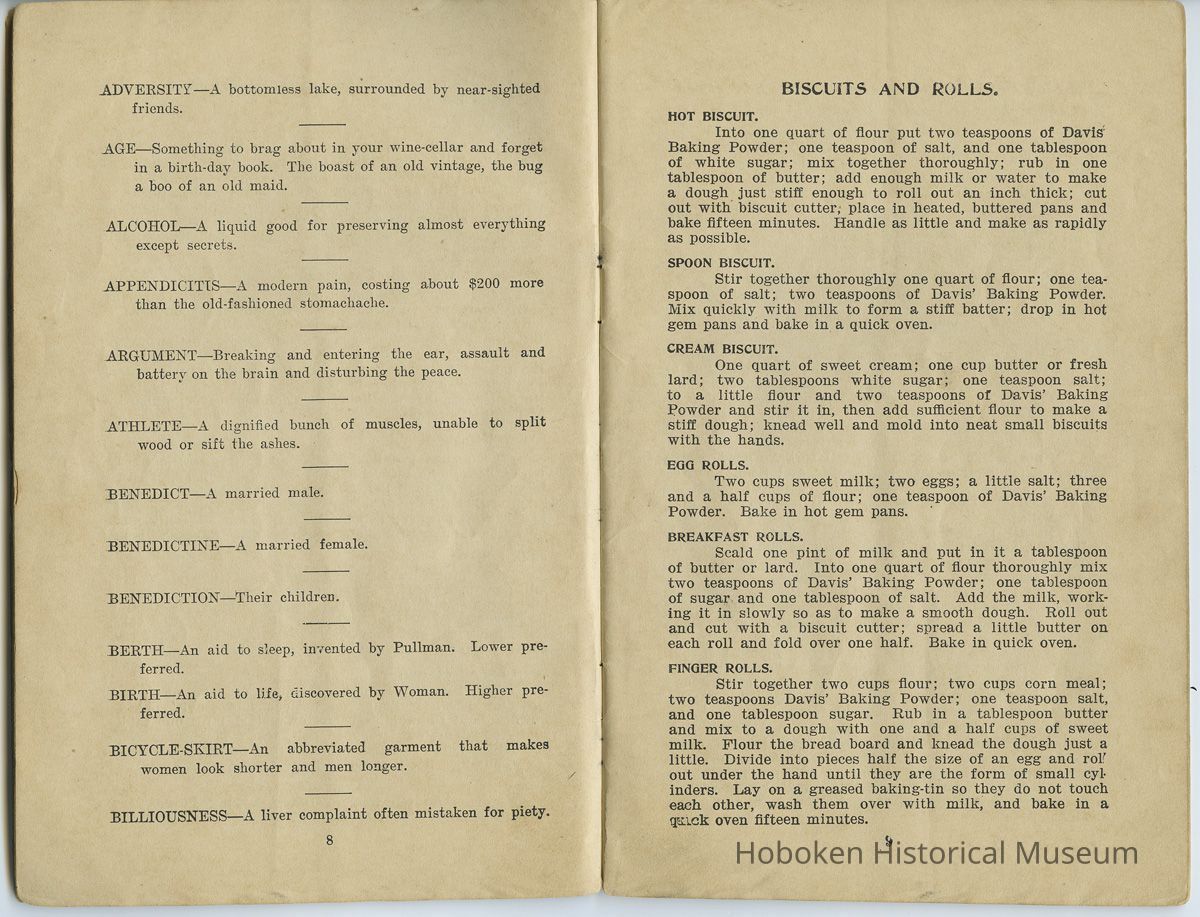 ADVERSITY—A bottomless lake, surrounded by near-sighted friends.

AGE—Something to brag about in your wine-cellar and forget in a birth-day book. The boast of an old vintage, the bug a boo of an old maid.

ALCOHOL—A liquid good for preserving almost everything except secrets.

APPENDICITIS—A modern pain, costing about $200 more than the old-fashioned stomachache.

ARGUMENT—Breaking and entering the ear, assault and battery on the brain and disturbing the peace.

ATHLETE—A dignified bunch of muscles, unable to split wood or sift the ashes.

BENEDICT—A married male.

BENEDICTINE—A married female.

BENEDICTION—Their children.

BERTH—An aid to sleep, invented by Pullman. Lower preferred.

BIRTH—An aid to life, discovered by Woman. Higher preferred.

BICYCLE-SKIRT—An abbreviated garment that makes women look shorter and men longer.

BILLIOUSNESS—A liver complaint often mistaken for piety.

8

BISCUITS AND ROLLS.

HOT BISCUIT.
Into one quart of flour put two teaspoons of Davis' Baking Powder; one teaspoon of salt, and one tablespoon of white sugar; mix together thoroughly; rub in one tablespoon of butter; add enough milk or water to make a dough just stiff enough to roll out an inch thick; cut out with biscuit cutter; place in heated, buttered pans and bake fifteen minutes. Handle as little and make as rapidly as possible.

SPOON BISCUIT.
Stir together thoroughly one quart of flour; one teaspoon of salt; two teaspoons of Davis' Baking Powder. Mix quickly with milk to form a stiff batter; drop in hot gem pans and bake in a quick oven.

CREAM BISCUIT.
One quart of sweet cream; one cup butter or fresh lard; two tablespoons white sugar; one teaspoon salt; to a little flour and two teaspoons of Davis' Baking Powder and stir it in, then add sufficient flour to make a stiff dough; knead well and mold into neat small biscuits with the hands.

EGG ROLLS.
Two cups sweet milk; two eggs; a little salt; three and a half cups of flour; one teaspoon of Davis' Baking Powder. Bake in hot gem pans.

BREAKFAST ROLLS.
Scald one pint of milk and put in it a tablespoon of butter or lard. Into one quart of flour thoroughly mix two teaspoons of Davis' Baking Powder; one tablespoon of sugar and one tablespoon of salt. Add the milk, working it in slowly so as to make a smooth dough. Roll out and cut with a biscuit cutter; spread a little butter on each roll and fold over one half. Bake in quick oven.

FINGER ROLLS.
Stir together two cups flour; two cups corn meal; two teaspoons Davis' Baking Powder; one teaspoon salt, and one tablespoon sugar. Rub in a tablespoon butter and mix to a dough with one and a half cups of sweet milk. Flour the bread board and knead the dough just a little. Divide into pieces half the size of an egg and roll out under the hand until they are the form of small cylinders. Lay on a greased baking-tin so they do not touch each other, wash them over with milk, and bake in a quick oven fifteen minutes.

9

Hoboken Historical Museum